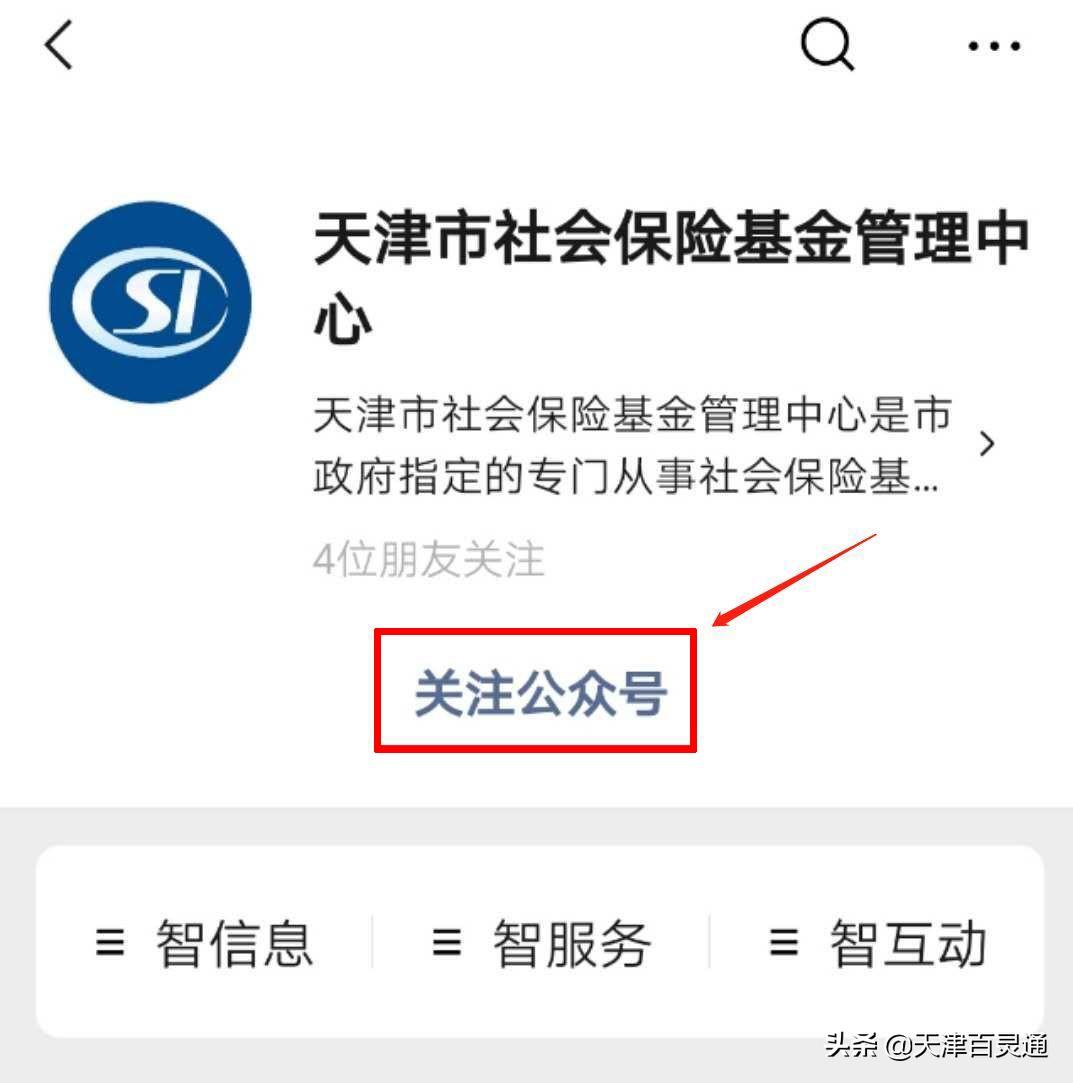 SI

天津市社会保险基金管理中心

天津市社会保险基金管理中心是市政府指定的专门从事社会保险基...

4位朋友关注

关注公众号

≡ 智信息 ≡ 智服务 ≡ 智互动

头条 @天津百灵通